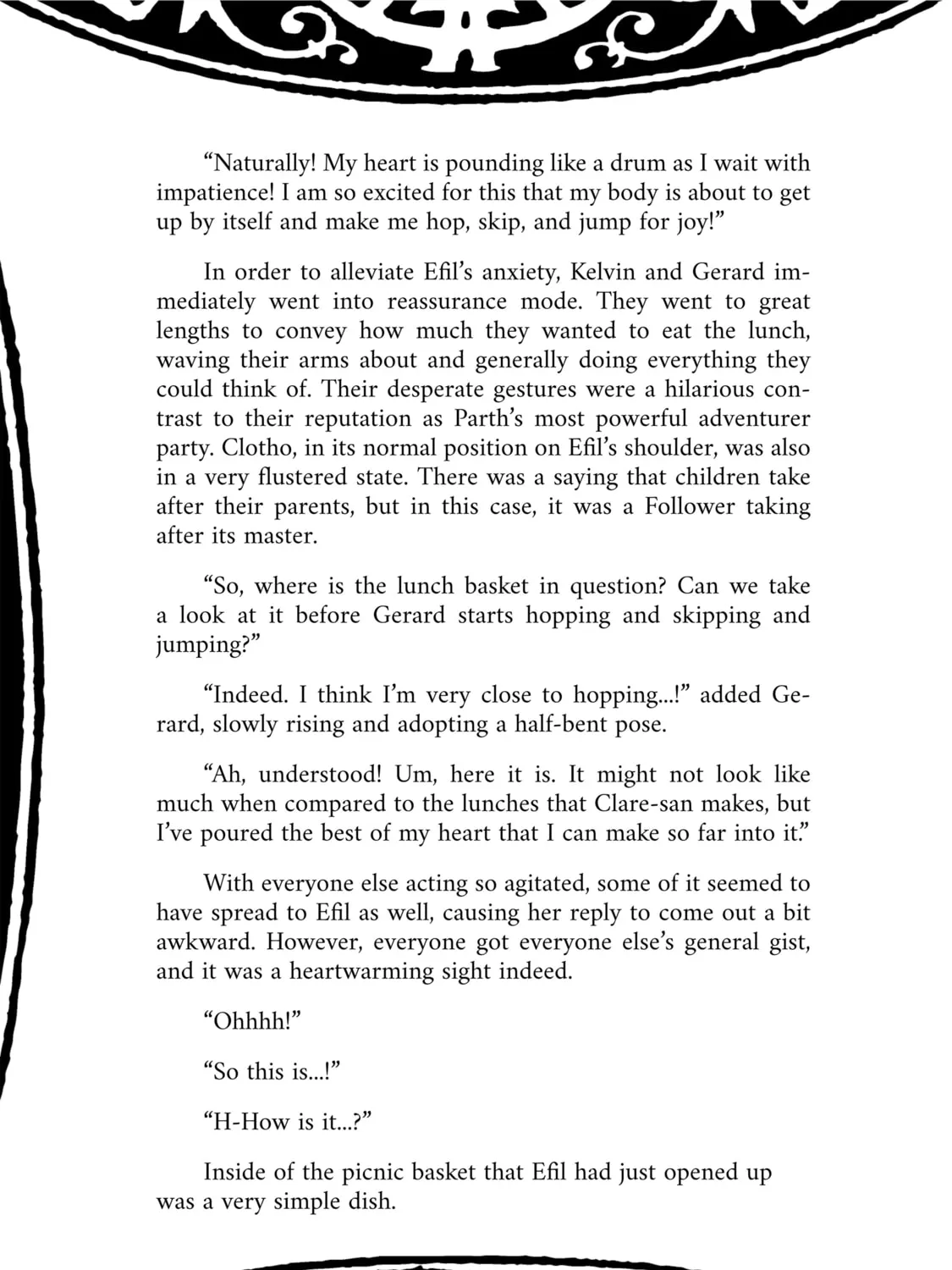 "Naturally! My heart is pounding like a drum as I wait with impatience! I am so excited for this that my body is about to get up by itself and make me hop, skip, and jump for joy!"

In order to alleviate Efil's anxiety, Kelvin and Gerard immediately went into reassurance mode. They went to great lengths to convey how much they wanted to eat the lunch, waving their arms about and generally doing everything they could think of. Their desperate gestures were a hilarious contrast to their reputation as Parth's most powerful adventurer party. Clotho, in its normal position on Efil's shoulder, was also in a very flustered state. There was a saying that children take after their parents, but in this case, it was a Follower taking after its master.

"So, where is the lunch basket in question? Can we take a look at it before Gerard starts hopping and skipping and jumping?"

"Indeed. I think I'm very close to hopping...!" added Gerard, slowly rising and adopting a half-bent pose.

"Ah, understood! Um, here it is. It might not look like much when compared to the lunches that Clare-san makes, but I've poured the best of my heart that I can make so far into it."

With everyone else acting so agitated, some of it seemed to have spread to Efil as well, causing her reply to come out a bit awkward. However, everyone got everyone else's general gist, and it was a heartwarming sight indeed.

"Ohhhh!"

"So this is...!"

"H-How is it...?"

Inside of the picnic basket that Efil had just opened up was a very simple dish.